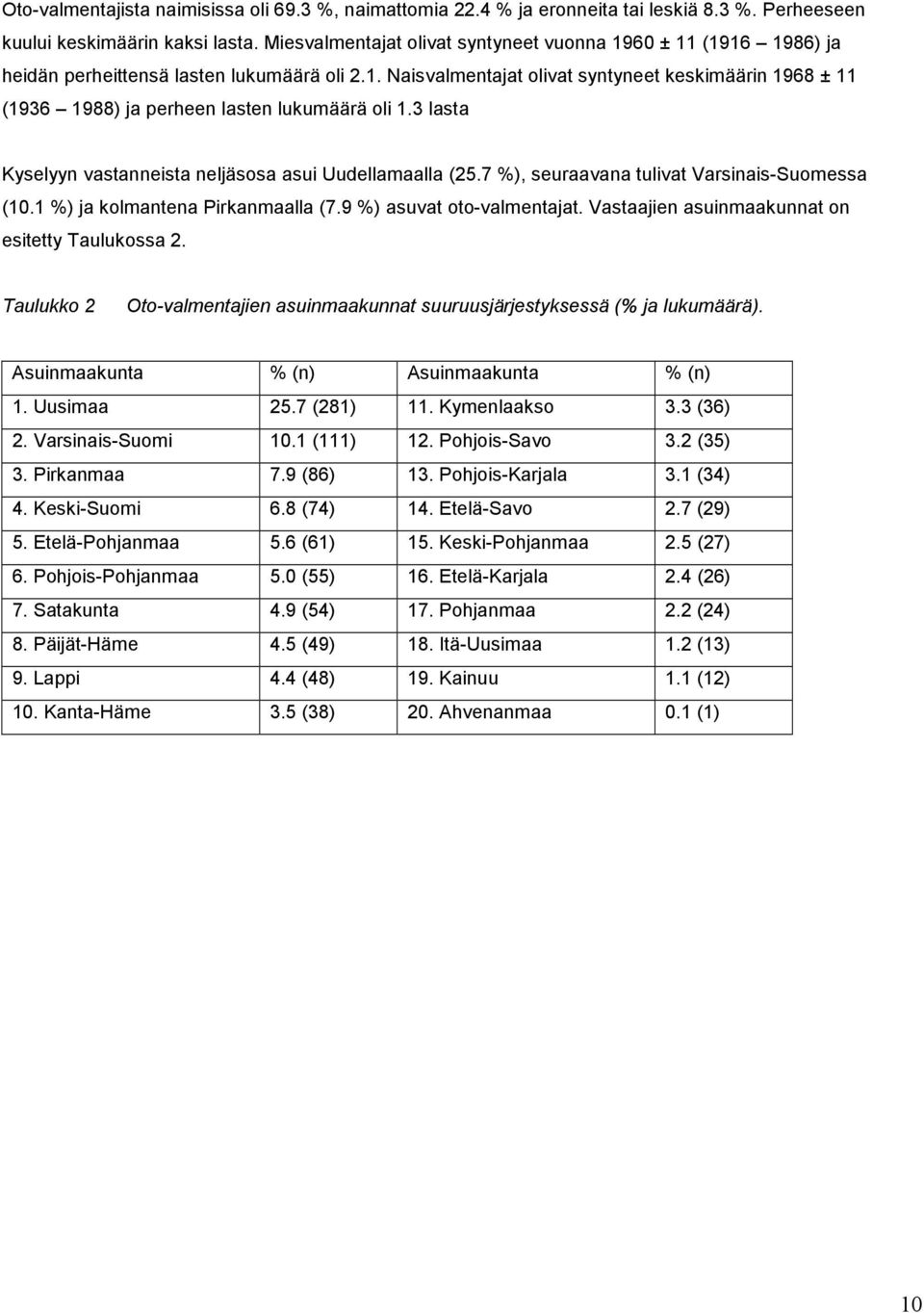 Oto-valmentajista naimisissa oli 69.3 %, naimattomia 22.4 % ja eronneita tai leskiä 8.3 %. Perheeseen kuului keskimäärin kaksi lasta. Miesvalmentajat olivat syntyneet vuonna 1960 ± 11 (1916 – 1986) ja heidän perheittensä lasten lukumäärä oli 2.1. Naisvalmentajat olivat syntyneet keskimäärin 1968 ± 11 (1936 – 1988) ja perheen lasten lukumäärä oli 1.3 lasta

Kyselyyn vastanneista neljäsosa asui Uudellamaalla (25.7 %), seuraavana tulivat Varsinais-Suomessa (10.1 %) ja kolmantena Pirkanmaalla (7.9 %) asuvat oto-valmentajat. Vastaajien asuinmaakunnat on esitetty Taulukossa 2.

Taulukko 2 Oto-valmentajien asuinmaakunnat suuruusjärjestyksessä (% ja lukumäärä).

| Asuinmaakunta | % (n) | Asuinmaakunta | % (n) |
|---|---|---|---|
| 1. Uusimaa | 25.7 (281) | 11. Kymenlaakso | 3.3 (36) |
| 2. Varsinais-Suomi | 10.1 (111) | 12. Pohjois-Savo | 3.2 (35) |
| 3. Pirkanmaa | 7.9 (86) | 13. Pohjois-Karjala | 3.1 (34) |
| 4. Keski-Suomi | 6.8 (74) | 14. Etelä-Savo | 2.7 (29) |
| 5. Etelä-Pohjanmaa | 5.6 (61) | 15. Keski-Pohjanmaa | 2.5 (27) |
| 6. Pohjois-Pohjanmaa | 5.0 (55) | 16. Etelä-Karjala | 2.4 (26) |
| 7. Satakunta | 4.9 (54) | 17. Pohjanmaa | 2.2 (24) |
| 8. Päijät-Häme | 4.5 (49) | 18. Itä-Uusimaa | 1.2 (13) |
| 9. Lappi | 4.4 (48) | 19. Kainuu | 1.1 (12) |
| 10. Kanta-Häme | 3.5 (38) | 20. Ahvenanmaa | 0.1 (1) |

10